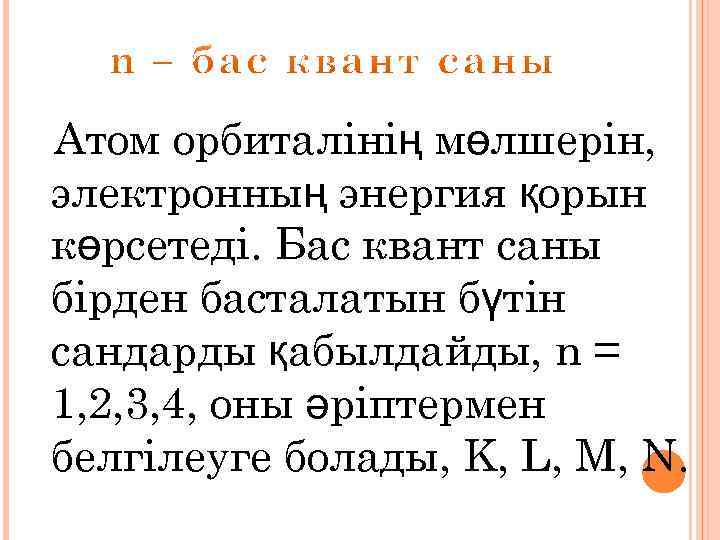 n – бас квант саны

Атом орбиталінің мөлшерін, электронның энергия қорын көрсетеді. Бас квант саны бірден басталатын бүтін сандарды қабылдайды, n = 1,2,3,4, оны әріптермен белгілеуге болады, K, L, M, N.